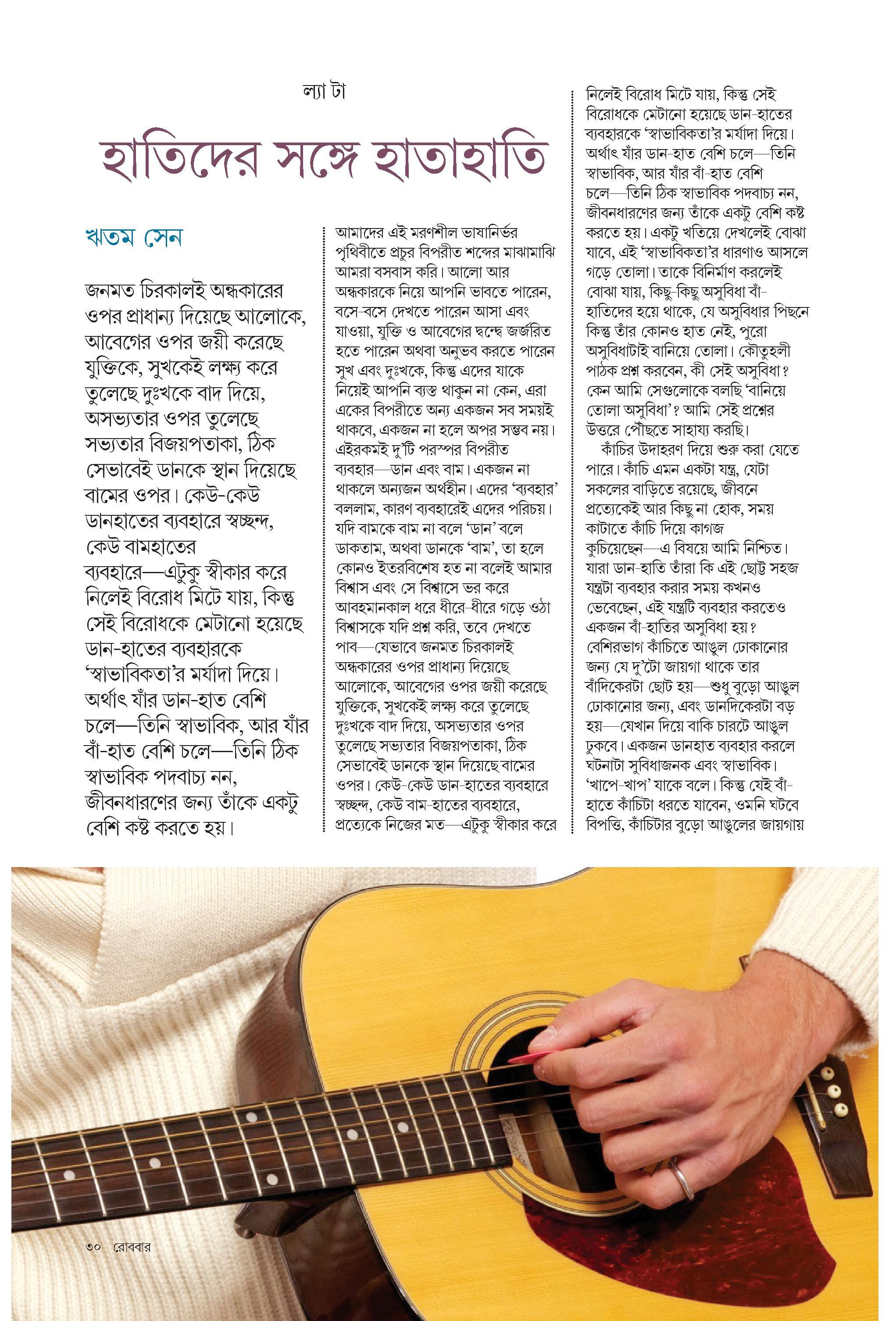 ল্যা টা

হাতিদের সঙ্গে হাতাহাতি

ঋতম সেন

জনমত চিরকালই অন্ধকারের ওপর প্রাধান্য দিয়েছে আলোকে, আবেগের ওপর জয়ী করেছে যুক্তিকে, সুখকেই লক্ষ্য করে তুলেছে দুঃখকে বাদ দিয়ে, অসভ্যতার ওপর তুলেছে সভ্যতার বিজয়পতাকা, ঠিক সেভাবেই ডানকে স্থান দিয়েছে বামের ওপর। কেউ-কেউ ডানহাতের ব্যবহারে স্বচ্ছন্দ, কেউ বামহাতের ব্যবহারে—এটুকু স্বীকার করে নিলেই বিরোধ মিটে যায়, কিন্তু সেই বিরোধকে মেটানো হয়েছে ডান-হাতের ব্যবহারকে 'স্বাভাবিকতা'র মর্যাদা দিয়ে। অর্থাৎ যাঁর ডান-হাত বেশি চলে—তিনি স্বাভাবিক, আর যাঁর বাঁ-হাত বেশি চলে—তিনি ঠিক স্বাভাবিক পদবাচ্য নন, জীবনধারণের জন্য তাঁকে একটু বেশি কষ্ট করতে হয়।

আমাদের এই মরণশীল ভাষানির্ভর পৃথিবীতে প্রচুর বিপরীত শব্দের মাঝামাঝি আমরা বসবাস করি। আলো আর অন্ধকারকে নিয়ে আপনি ভাবতে পারেন, বসে-বসে দেখতে পারেন আসা এবং যাওয়া, যুক্তি ও আবেগের দ্বন্দ্বে জর্জরিত হতে পারেন অথবা অনুভব করতে পারেন সুখ এবং দুঃখকে, কিন্তু এদের যাকে নিয়েই আপনি ব্যস্ত থাকুন না কেন, এরা একের বিপরীতে অন্য একজন সব সময়ই থাকবে, একজন না হলে অপর সম্ভব নয়। এইরকমই দু'টি পরস্পর বিপরীত ব্যবহার—ডান এবং বাম। একজন না থাকলে অন্যজন অর্থহীন। এদের 'ব্যবহার' বললাম, কারণ ব্যবহারেই এদের পরিচয়। যদি বামকে বাম না বলে 'ডান' বলে ডাকতাম, অথবা ডানকে 'বাম', তা হলে কোনও ইতরবিশেষ হত না বলেই আমার বিশ্বাস এবং সে বিশ্বাসে ভর করে আবহমানকাল ধরে ধীরে-ধীরে গড়ে ওঠা বিশ্বাসকে যদি প্রশ্ন করি, তবে দেখতে পাব—যেভাবে জনমত চিরকালই অন্ধকারের ওপর প্রাধান্য দিয়েছে আলোকে, আবেগের ওপর জয়ী করেছে যুক্তিকে, সুখকেই লক্ষ্য করে তুলেছে দুঃখকে বাদ দিয়ে, অসভ্যতার ওপর তুলেছে সভ্যতার বিজয়পতাকা, ঠিক সেভাবেই ডানকে স্থান দিয়েছে বামের ওপর। কেউ-কেউ ডান-হাতের ব্যবহারে স্বচ্ছন্দ, কেউ বাম-হাতের ব্যবহারে, প্রত্যেকে নিজের মত—এটুকু স্বীকার করে নিলেই বিরোধ মিটে যায়, কিন্তু সেই বিরোধকে মেটানো হয়েছে ডান-হাতের ব্যবহারকে 'স্বাভাবিকতা'র মর্যাদা দিয়ে। অর্থাৎ যাঁর ডান-হাত বেশি চলে—তিনি স্বাভাবিক, আর যাঁর বাঁ-হাত বেশি চলে—তিনি ঠিক স্বাভাবিক পদবাচ্য নন, জীবনধারণের জন্য তাঁকে একটু বেশি কষ্ট করতে হয়। একটু খতিয়ে দেখলেই বোঝা যাবে, এই 'স্বাভাবিকতা'র ধারণাও আসলে গড়ে তোলা। তাকে বিনির্মাণ করলেই বোঝা যায়, কিছু-কিছু অসুবিধা বাঁ-হাতিদের হয়ে থাকে, যে অসুবিধার পিছনে কিন্তু তাঁর কোনও হাত নেই, পুরো অসুবিধাটাই বানিয়ে তোলা। কৌতূহলী পাঠক প্রশ্ন করবেন, কী সেই অসুবিধা? কেন আমি সেগুলোকে বলছি 'বানিয়ে তোলা অসুবিধা'? আমি সেই প্রশ্নের উত্তরে পৌঁছতে সাহায্য করছি।

কাঁচির উদাহরণ দিয়ে শুরু করা যেতে পারে। কাঁচি এমন একটা যন্ত্র, যেটা সকলের বাড়িতে রয়েছে, জীবনে প্রত্যেকেই আর কিছু না হোক, সময় কাটাতে কাঁচি দিয়ে কাগজ কুচিয়েছেন—এ বিষয়ে আমি নিশ্চিত। যারা ডান-হাতি তাঁরা কি এই ছোট্ট সহজ যন্ত্রটা ব্যবহার করার সময় কখনও ভেবেছেন, এই যন্ত্রটি ব্যবহার করতেও একজন বাঁ-হাতির অসুবিধা হয়? বেশিরভাগ কাঁচিতে আঙুল ঢোকানোর জন্য যে দু'টো জায়গা থাকে তার বাঁদিকেরটা ছোট হয়—শুধু বুড়ো আঙুল ঢোকানোর জন্য, এবং ডানদিকেরটা বড় হয়—যেখান দিয়ে বাকি চারটে আঙুল ঢুকবে। একজন ডানহাত ব্যবহার করলে ঘটনাটা সুবিধাজনক এবং স্বাভাবিক। 'খাপে-খাপ' যাকে বলে। কিন্তু যেই বাঁ-হাতে কাঁচিটা ধরতে যাবেন, ওমনি ঘটবে বিপত্তি, কাঁচিটার বুড়ো আঙুলের জায়গায়

৩০ রোববার